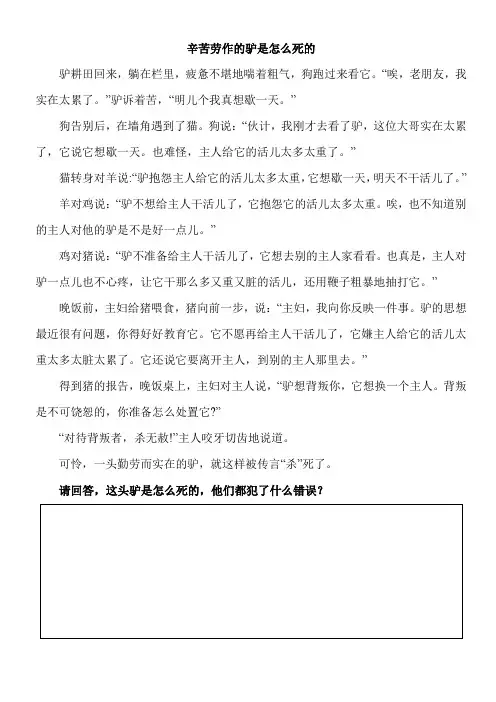 辛苦劳作的驴是怎么死的

驴耕田回来，躺在栏里，疲惫不堪地喘着粗气，狗跑过来看它。“唉，老朋友，我实在太累了。”驴诉着苦，“明儿个我真想歇一天。”

狗告别后，在墙角遇到了猫。狗说：“伙计，我刚才去看了驴，这位大哥实在太累了，它说它想歇一天。也难怪，主人给它的活儿太多太重了。”

猫转身对羊说:“驴抱怨主人给它的活儿太多太重，它想歇一天，明天不干活儿了。”

羊对鸡说：“驴不想给主人干活儿了，它抱怨它的活儿太多太重。唉，也不知道别的主人对他的驴是不是好一点儿。”

鸡对猪说：“驴不准备给主人干活儿了，它想去别的主人家看看。也真是，主人对驴一点儿也不心疼，让它干那么多又重又脏的活儿，还用鞭子粗暴地抽打它。”

晚饭前，主妇给猪喂食，猪向前一步，说：“主妇，我向你反映一件事。驴的思想最近很有问题，你得好好教育它。它不愿再给主人干活儿了，它嫌主人给它的活儿太重太多太脏太累了。它还说它要离开主人，到别的主人那里去。”

得到猪的报告，晚饭桌上，主妇对主人说，“驴想背叛你，它想换一个主人。背叛是不可饶恕的，你准备怎么处置它?”

“对待背叛者，杀无赦!”主人咬牙切齿地说道。

可怜，一头勤劳而实在的驴，就这样被传言“杀”死了。

请回答，这头驴是怎么死的，他们都犯了什么错误？